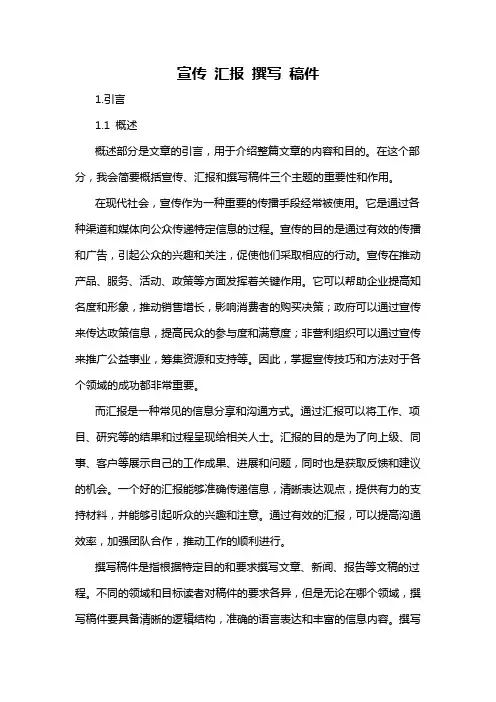 宣传 汇报 撰写 稿件

1.引言

1.1 概述

概述部分是文章的引言，用于介绍整篇文章的内容和目的。在这个部分，我会简要概括宣传、汇报和撰写稿件三个主题的重要性和作用。

在现代社会，宣传作为一种重要的传播手段经常被使用。它是通过各种渠道和媒体向公众传递特定信息的过程。宣传的目的是通过有效的传播和广告，引起公众的兴趣和关注，促使他们采取相应的行动。宣传在推动产品、服务、活动、政策等方面发挥着关键作用。它可以帮助企业提高知名度和形象，推动销售增长，影响消费者的购买决策；政府可以通过宣传来传达政策信息，提高民众的参与度和满意度；非营利组织可以通过宣传来推广公益事业，筹集资源和支持等。因此，掌握宣传技巧和方法对于各个领域的成功都非常重要。

而汇报是一种常见的信息分享和沟通方式。通过汇报可以将工作、项目、研究等的结果和过程呈现给相关人士。汇报的目的是为了向上级、同事、客户等展示自己的工作成果、进展和问题，同时也是获取反馈和建议的机会。一个好的汇报能够准确传递信息，清晰表达观点，提供有力的支持材料，并能够引起听众的兴趣和注意。通过有效的汇报，可以提高沟通效率，加强团队合作，推动工作的顺利进行。

撰写稿件是指根据特定目的和要求撰写文章、新闻、报告等文稿的过程。不同的领域和目标读者对稿件的要求各异，但是无论在哪个领域，撰写稿件要具备清晰的逻辑结构，准确的语言表达和丰富的信息内容。撰写